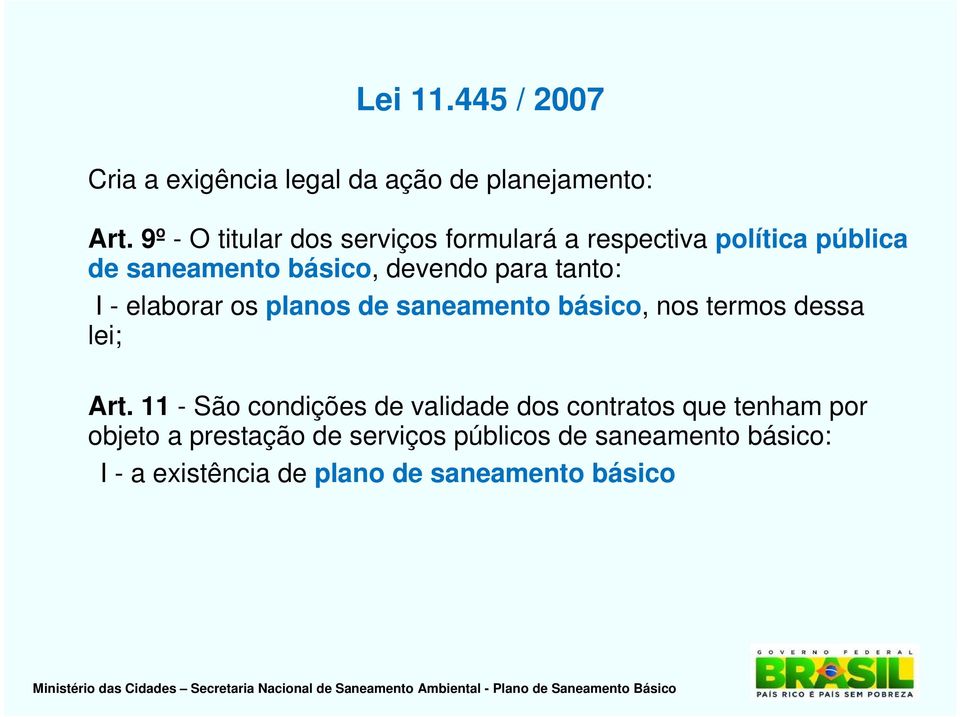 Lei 11.445 / 2007

Cria a exigência legal da ação de planejamento:

Art. 9º - O titular dos serviços formulará a respectiva política pública de saneamento básico, devendo para tanto:

I - elaborar os planos de saneamento básico, nos termos dessa lei;

Art. 11 - São condições de validade dos contratos que tenham por objeto a prestação de serviços públicos de saneamento básico:

I - a existência de plano de saneamento básico

Ministério das Cidades – Secretaria Nacional de Saneamento Ambiental - Plano de Saneamento Básico

GOVERNO FEDERAL
BRASIL
PAÍS RICO É PAÍS SEM POBREZA